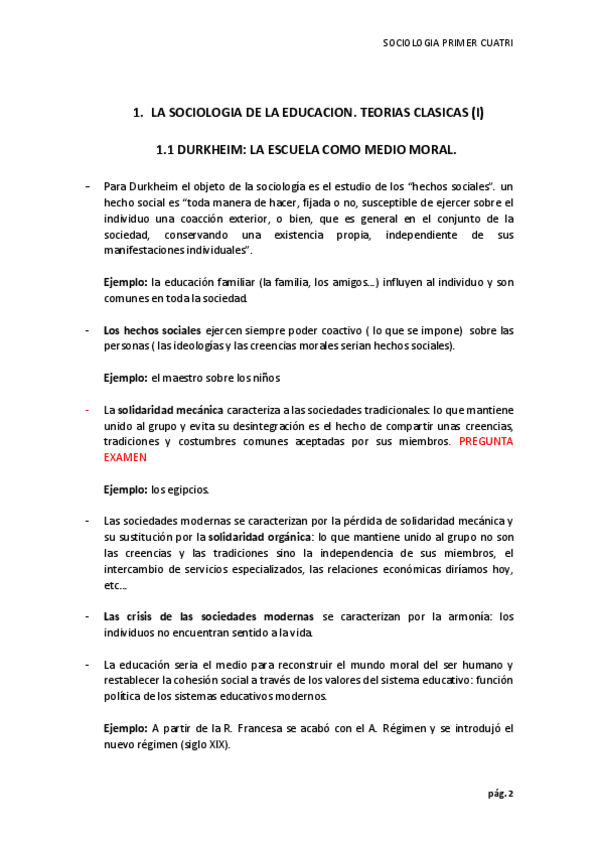 SOCIOLOGIA PRIMER CUATRI

1. LA SOCIOLOGIA DE LA EDUCACION. TEORIAS CLASICAS (I)

1.1 DURKHEIM: LA ESCUELA COMO MEDIO MORAL.

- Para Durkheim el objeto de la sociología es el estudio de los "hechos sociales". un hecho social es "toda manera de hacer, fijada o no, susceptible de ejercer sobre el individuo una coacción exterior, o bien, que es general en el conjunto de la sociedad, conservando una existencia propia, independiente de sus manifestaciones individuales".

Ejemplo: la educación familiar (la familia, los amigos...) influyen al individuo y son comunes en toda la sociedad.

- Los hechos sociales ejercen siempre poder coactivo ( lo que se impone) sobre las personas ( las ideologías y las creencias morales serian hechos sociales).

Ejemplo: el maestro sobre los niños

- La solidaridad mecánica caracteriza a las sociedades tradicionales: lo que mantiene unido al grupo y evita su desintegración es el hecho de compartir unas creencias, tradiciones y costumbres comunes aceptadas por sus miembros. PREGUNTA EXAMEN

Ejemplo: los egipcios.

- Las sociedades modernas se caracterizan por la pérdida de solidaridad mecánica y su sustitución por la solidaridad orgánica: lo que mantiene unido al grupo no son las creencias y las tradiciones sino la independencia de sus miembros, el intercambio de servicios especializados, las relaciones económicas diríamos hoy, etc...

- Las crisis de las sociedades modernas se caracterizan por la armonía: los individuos no encuentran sentido a la vida.

- La educación sería el medio para reconstruir el mundo moral del ser humano y restablecer la cohesión social a través de los valores del sistema educativo: función política de los sistemas educativos modernos.

Ejemplo: A partir de la R. Francesa se acabó con el A. Régimen y se introdujó el nuevo régimen (siglo XIX).

pág. 2